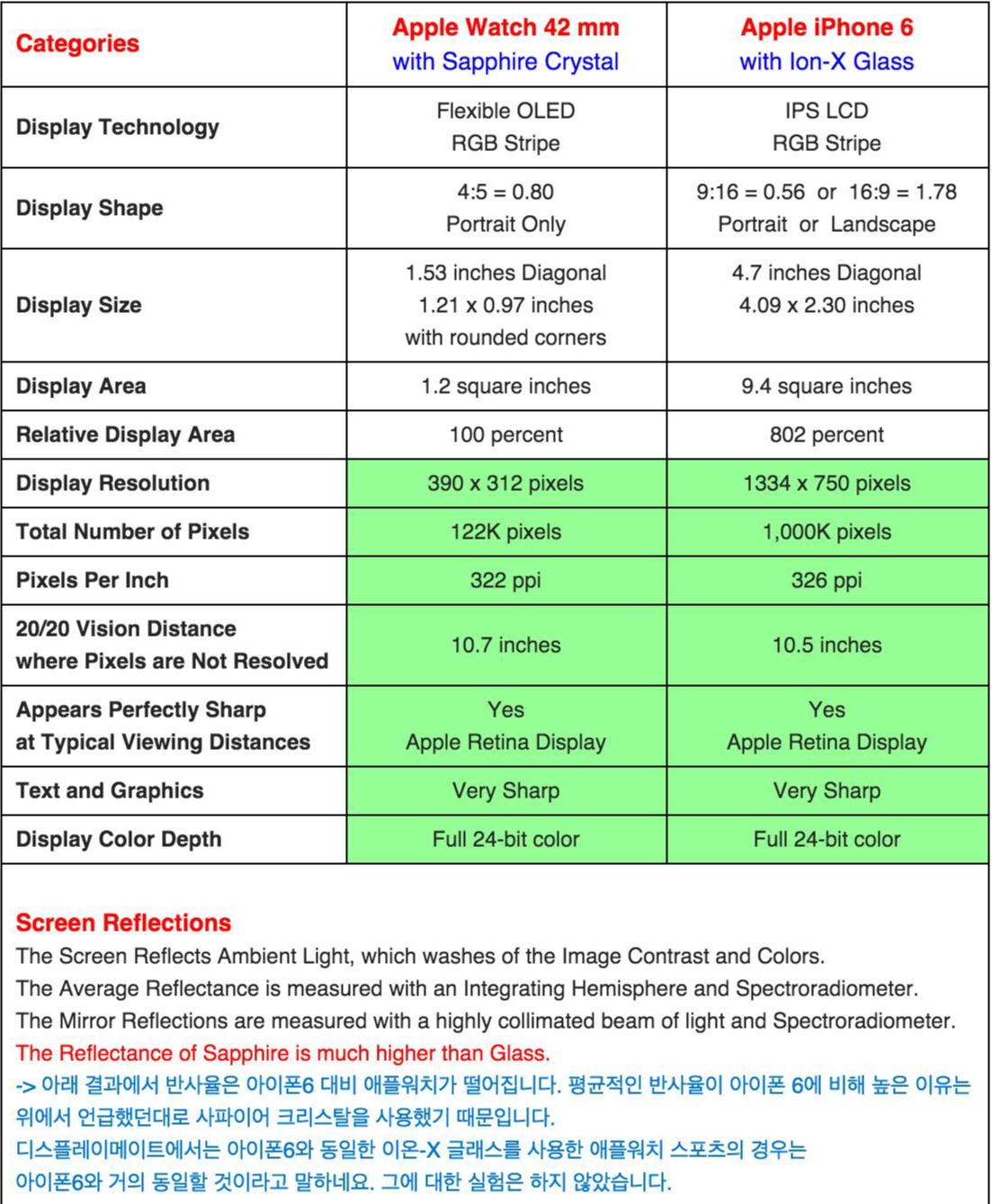 | Categories | Apple Watch 42 mm with Sapphire Crystal | Apple iPhone 6 with Ion-X Glass |
|---|---|---|
| Display Technology | Flexible OLED RGB Stripe | IPS LCD RGB Stripe |
| Display Shape | 4:5 = 0.80 Portrait Only | 9:16 = 0.56 or 16:9 = 1.78 Portrait or Landscape |
| Display Size | 1.53 inches Diagonal 1.21 x 0.97 inches with rounded corners | 4.7 inches Diagonal 4.09 x 2.30 inches |
| Display Area | 1.2 square inches | 9.4 square inches |
| Relative Display Area | 100 percent | 802 percent |
| Display Resolution | 390 x 312 pixels | 1334 x 750 pixels |
| Total Number of Pixels | 122K pixels | 1,000K pixels |
| Pixels Per Inch | 322 ppi | 326 ppi |
| 20/20 Vision Distance where Pixels are Not Resolved | 10.7 inches | 10.5 inches |
| Appears Perfectly Sharp at Typical Viewing Distances | Yes Apple Retina Display | Yes Apple Retina Display |
| Text and Graphics | Very Sharp | Very Sharp |
| Display Color Depth | Full 24-bit color | Full 24-bit color |

Screen Reflections
The Screen Reflects Ambient Light, which washes of the Image Contrast and Colors.
The Average Reflectance is measured with an Integrating Hemisphere and Spectroradiometer.
The Mirror Reflections are measured with a highly collimated beam of light and Spectroradiometer.
The Reflectance of Sapphire is much higher than Glass.
-> 아래 결과에서 반사율은 아이폰6 대비 애플워치가 떨어집니다. 평균적인 반사율이 아이폰 6에 비해 높은 이유는 위에서 언급했던대로 사파이어 크리스탈을 사용했기 때문입니다.
디스플레이메이트에서는 아이폰6와 동일한 이온-X 글래스를 사용한 애플워치 스포츠의 경우는 아이폰6와 거의 동일할 것이라고 말하네요. 그에 대한 실험은 하지 않았습니다.